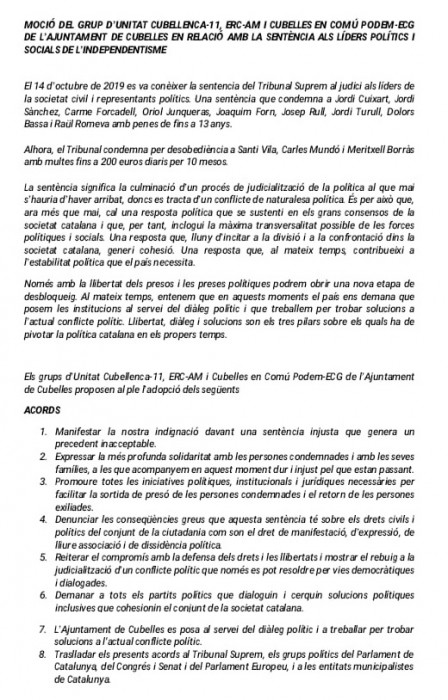 MOCIÓ DEL GRUP D'UNITAT CUBELLENCA-11, ERC-AM I CUBELLES EN COMÚ PODEM-ECG DE L'AJUNTAMENT DE CUBELLES EN RELACIÓ AMB LA SENTÈNCIA ALS LÍDERS POLÍTICS I SOCIALS DE L'INDEPENDENTISME

El 14 d'octubre de 2019 es va conèixer la sentencia del Tribunal Suprem al judici als líders de la societat civil i representants polítics. Una sentència que condemna a Jordi Cuixart, Jordi Sànchez, Carme Forcadell, Oriol Junqueras, Joaquim Forn, Josep Rull, Jordi Turull, Dolors Bassa i Raül Romeva amb penes de fins a 13 anys.

Alhora, el Tribunal condemna per desobediència a Santi Vila, Carles Mundó i Meritxell Borràs amb multes fins a 200 euros diaris per 10 mesos.

La sentència significa la culminació d'un procés de judicialització de la política al que mai s'hauria d'haver arribat, doncs es tracta d'un conflicte de naturalesa política. És per això que, ara més que mai, cal una resposta política que se sustenti en els grans consensos de la societat catalana i que, per tant, inclogui la màxima transversalitat possible de les forces polítiques i socials. Una resposta que, lluny d'incitar a la divisió i a la confrontació dins la societat catalana, generi cohesió. Una resposta que, al mateix temps, contribueixi a l'estabilitat política que el país necessita.

Només amb la llibertat dels presos i les preses polítiques podrem obrir una nova etapa de desbloqueig. Al mateix temps, entenem que en aquests moments el país ens demana que posem les institucions al servei del diàleg polític i que treballem per trobar solucions a l'actual conflicte polític. Llibertat, diàleg i solucions son els tres pilars sobre els quals ha de pivotar la política catalana en els propers temps.

Els grups d'Unitat Cubellenca-11, ERC-AM i Cubelles en Comú Podem-ECG de l'Ajuntament de Cubelles proposen al ple l'adopció dels següents

ACORDS

1. Manifestar la nostra indignació davant una sentència injusta que genera un precedent inacceptable.
2. Expressar la més profunda solidaritat amb les persones condemnades i amb les seves famílies, a les que acompanyem en aquest moment dur i injust pel que estan passant.
3. Promoure totes les iniciatives polítiques, institucionals i jurídiques necessàries per facilitar la sortida de presó de les persones condemnades i el retorn de les persones exiliades.
4. Denunciar les conseqüències greus que aquesta sentència té sobre els drets civils i polítics del conjunt de la ciutadania com son el dret de manifestació, d'expressió, de lliure associació i de dissidència política.
5. Reiterar el compromís amb la defensa dels drets i les llibertats i mostrar el rebuig a la judicialització d'un conflicte polític que només es pot resoldre per vies democràtiques i dialogades.
6. Demanar a tots els partits polítics que dialoguin i cerquin solucions polítiques inclusives que cohesionin el conjunt de la societat catalana.
7. L'Ajuntament de Cubelles es posa al servei del diàleg polític i a treballar per trobar solucions a l'actual conflicte polític.
8. Traslladar els presents acords al Tribunal Suprem, els grups polítics del Parlament de Catalunya, del Congrés i Senat i del Parlament Europeu, i a les entitats municipalistes de Catalunya.